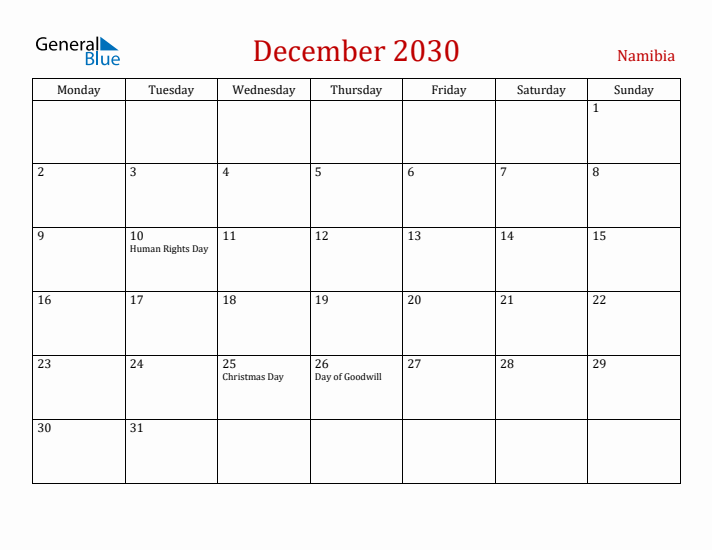 General Blue

December 2030

Namibia

| Monday | Tuesday | Wednesday | Thursday | Friday | Saturday | Sunday |
|---|---|---|---|---|---|---|
| | | | | | | 1 |
| 2 | 3 | 4 | 5 | 6 | 7 | 8 |
| 9 | 10 Human Rights Day | 11 | 12 | 13 | 14 | 15 |
| 16 | 17 | 18 | 19 | 20 | 21 | 22 |
| 23 | 24 | 25 Christmas Day | 26 Day of Goodwill | 27 | 28 | 29 |
| 30 | 31 | | | | | |